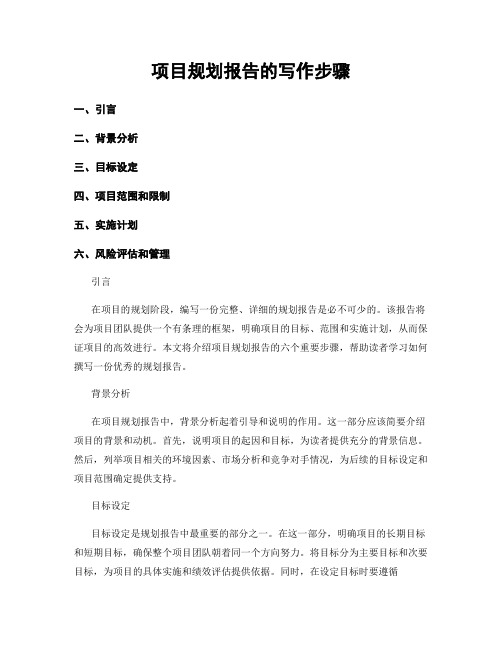 项目规划报告的写作步骤

一、引言

二、背景分析

三、目标设定

四、项目范围和限制

五、实施计划

六、风险评估和管理

引言

在项目的规划阶段，编写一份完整、详细的规划报告是必不可少的。该报告将会为项目团队提供一个有条理的框架，明确项目的目标、范围和实施计划，从而保证项目的高效进行。本文将介绍项目规划报告的六个重要步骤，帮助读者学习如何撰写一份优秀的规划报告。

背景分析

在项目规划报告中，背景分析起着引导和说明的作用。这一部分应该简要介绍项目的背景和动机。首先，说明项目的起因和目标，为读者提供充分的背景信息。然后，列举项目相关的环境因素、市场分析和竞争对手情况，为后续的目标设定和项目范围确定提供支持。

目标设定

目标设定是规划报告中最重要的部分之一。在这一部分，明确项目的长期目标和短期目标，确保整个项目团队朝着同一个方向努力。将目标分为主要目标和次要目标，为项目的具体实施和绩效评估提供依据。同时，在设定目标时要遵循